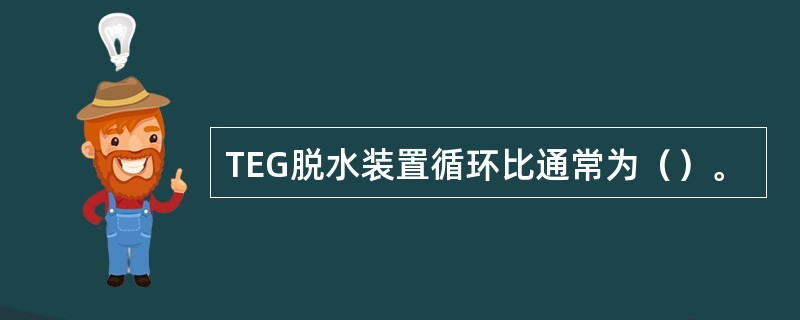 TEG脱水装置循环比通常为（）。